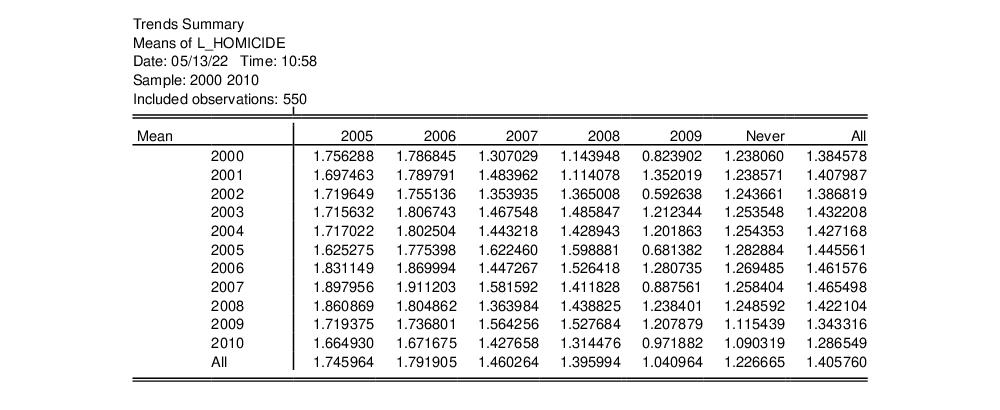 Trends Summary
Means of L_HOMICIDE
Date: 05/13/22 Time: 10:58
Sample: 2000 2010
Included observations: 550

| Mean | 2005 | 2006 | 2007 | 2008 | 2009 | Never | All |
|---|---|---|---|---|---|---|---|
| 2000 | 1.756288 | 1.786845 | 1.307029 | 1.143948 | 0.823902 | 1.238060 | 1.384578 |
| 2001 | 1.697463 | 1.789791 | 1.483962 | 1.114078 | 1.352019 | 1.238571 | 1.407987 |
| 2002 | 1.719649 | 1.755136 | 1.353935 | 1.365008 | 0.592638 | 1.243661 | 1.386819 |
| 2003 | 1.715632 | 1.806743 | 1.467548 | 1.485847 | 1.212344 | 1.253548 | 1.432208 |
| 2004 | 1.717022 | 1.802504 | 1.443218 | 1.428943 | 1.201863 | 1.254353 | 1.427168 |
| 2005 | 1.625275 | 1.775398 | 1.622460 | 1.598881 | 0.681382 | 1.282884 | 1.445561 |
| 2006 | 1.831149 | 1.869994 | 1.447267 | 1.526418 | 1.280735 | 1.269485 | 1.461576 |
| 2007 | 1.897956 | 1.911203 | 1.581592 | 1.411828 | 0.887561 | 1.258404 | 1.465498 |
| 2008 | 1.860869 | 1.804862 | 1.363984 | 1.438825 | 1.238401 | 1.248592 | 1.422104 |
| 2009 | 1.719375 | 1.736801 | 1.564256 | 1.527684 | 1.207879 | 1.115439 | 1.343316 |
| 2010 | 1.664930 | 1.671675 | 1.427658 | 1.314476 | 0.971882 | 1.090319 | 1.286549 |
| All | 1.745964 | 1.791905 | 1.460264 | 1.395994 | 1.040964 | 1.226665 | 1.405760 |